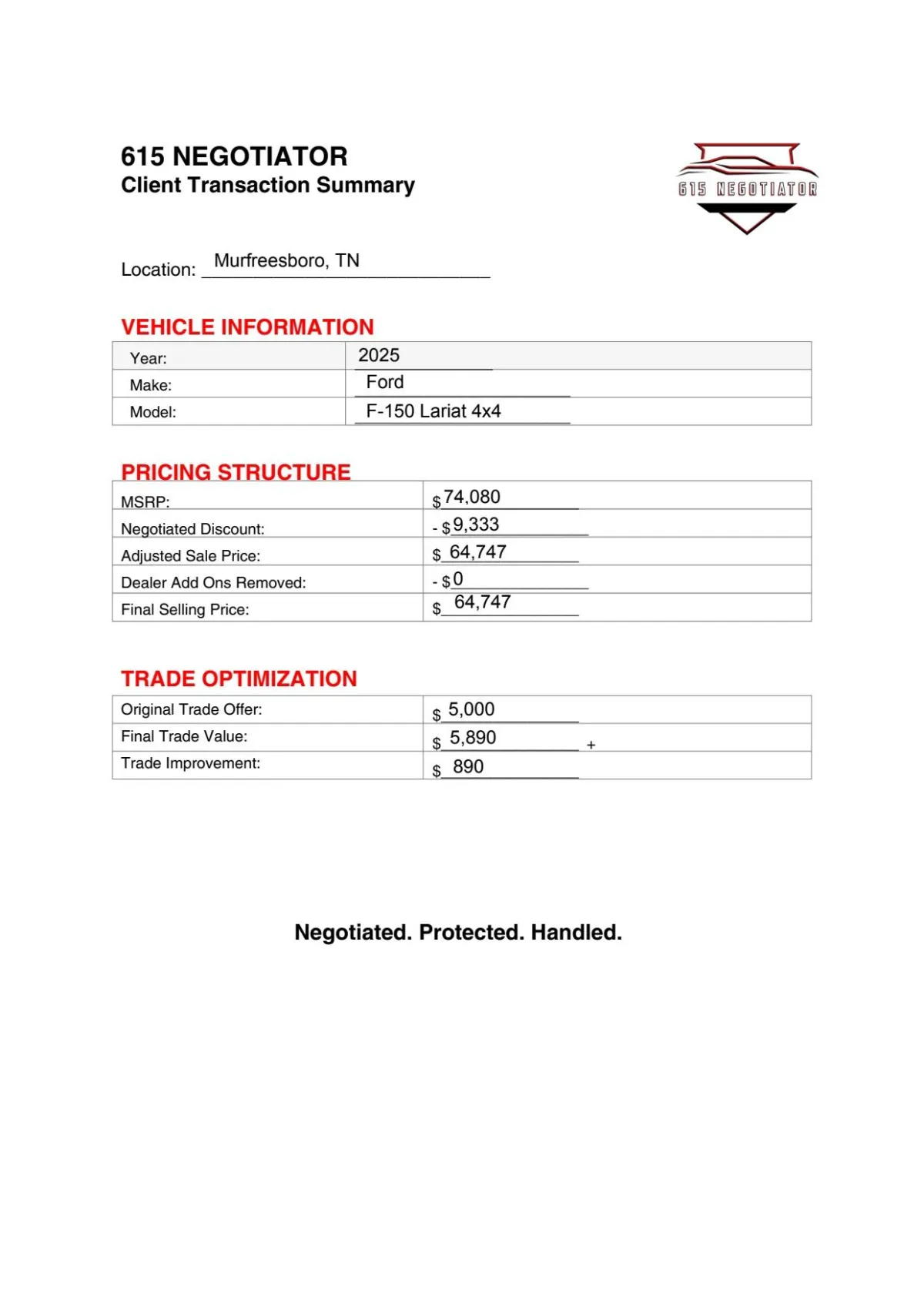 615 NEGOTIATOR
Client Transaction Summary

615 NEGOTIATOR

Location: Murfreesboro, TN

VEHICLE INFORMATION

| Year: | 2025 |
|---|---|
| Make: | Ford |
| Model: | F-150 Lariat 4x4 |

PRICING STRUCTURE

| MSRP: | $ 74,080 |
|---|---|
| Negotiated Discount: | - $ 9,333 |
| Adjusted Sale Price: | $ 64,747 |
| Dealer Add Ons Removed: | - $ 0 |
| Final Selling Price: | $ 64,747 |

TRADE OPTIMIZATION

| Original Trade Offer: | $ 5,000 |
|---|---|
| Final Trade Value: | $ 5,890 + |
| Trade Improvement: | $ 890 |

Negotiated. Protected. Handled.